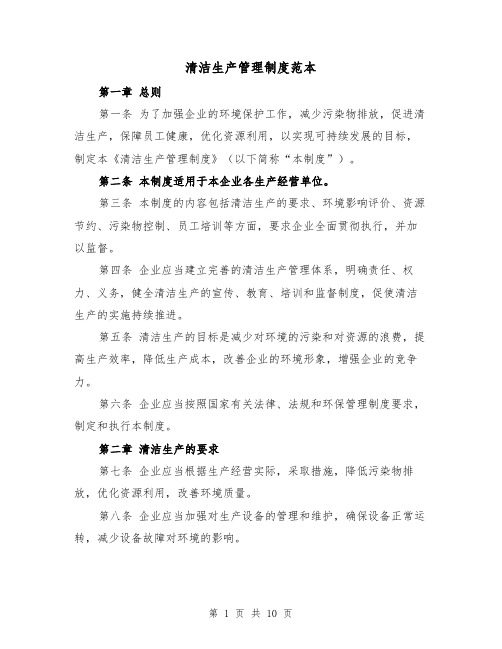 清洁生产管理制度范本

第一章 总则

第一条 为了加强企业的环境保护工作，减少污染物排放，促进清洁生产，保障员工健康，优化资源利用，以实现可持续发展的目标，制定本《清洁生产管理制度》（以下简称“本制度”）。

第二条 本制度适用于本企业各生产经营单位。

第三条 本制度的内容包括清洁生产的要求、环境影响评价、资源节约、污染物控制、员工培训等方面，要求企业全面贯彻执行，并加以监督。

第四条 企业应当建立完善的清洁生产管理体系，明确责任、权力、义务，健全清洁生产的宣传、教育、培训和监督制度，促使清洁生产的实施持续推进。

第五条 清洁生产的目标是减少对环境的污染和对资源的浪费，提高生产效率，降低生产成本，改善企业的环境形象，增强企业的竞争力。

第六条 企业应当按照国家有关法律、法规和环保管理制度要求，制定和执行本制度。

第二章 清洁生产的要求

第七条 企业应当根据生产经营实际，采取措施，降低污染物排放，优化资源利用，改善环境质量。

第八条 企业应当加强对生产设备的管理和维护，确保设备正常运转，减少设备故障对环境的影响。

第 1 页 共 10 页